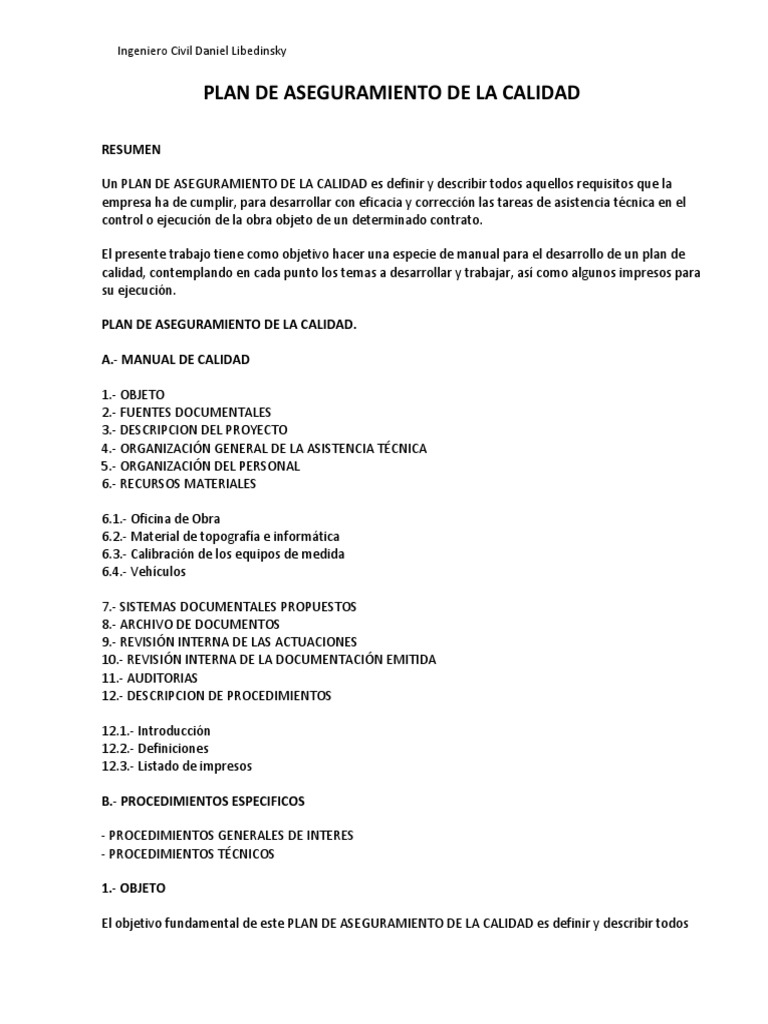 Ingeniero Civil Daniel Libedinsky

PLAN DE ASEGURAMIENTO DE LA CALIDAD

RESUMEN

Un PLAN DE ASEGURAMIENTO DE LA CALIDAD es definir y describir todos aquellos requisitos que la empresa ha de cumplir, para desarrollar con eficacia y corrección las tareas de asistencia técnica en el control o ejecución de la obra objeto de un determinado contrato.

El presente trabajo tiene como objetivo hacer una especie de manual para el desarrollo de un plan de calidad, contemplando en cada punto los temas a desarrollar y trabajar, así como algunos impresos para su ejecución.

PLAN DE ASEGURAMIENTO DE LA CALIDAD.

A.- MANUAL DE CALIDAD

1.- OBJETO
2.- FUENTES DOCUMENTALES
3.- DESCRIPCION DEL PROYECTO
4.- ORGANIZACIÓN GENERAL DE LA ASISTENCIA TÉCNICA
5.- ORGANIZACIÓN DEL PERSONAL
6.- RECURSOS MATERIALES

6.1.- Oficina de Obra
6.2.- Material de topografía e informática
6.3.- Calibración de los equipos de medida
6.4.- Vehículos

7.- SISTEMAS DOCUMENTALES PROPUESTOS
8.- ARCHIVO DE DOCUMENTOS
9.- REVISIÓN INTERNA DE LAS ACTUACIONES
10.- REVISIÓN INTERNA DE LA DOCUMENTACIÓN EMITIDA
11.- AUDITORIAS
12.- DESCRIPCION DE PROCEDIMIENTOS

12.1.- Introducción
12.2.- Definiciones
12.3.- Listado de impresos

B.- PROCEDIMIENTOS ESPECIFICOS

- PROCEDIMIENTOS GENERALES DE INTERES
- PROCEDIMIENTOS TÉCNICOS

1.- OBJETO

El objetivo fundamental de este PLAN DE ASEGURAMIENTO DE LA CALIDAD es definir y describir todos